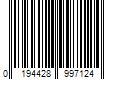 0 194428 997124